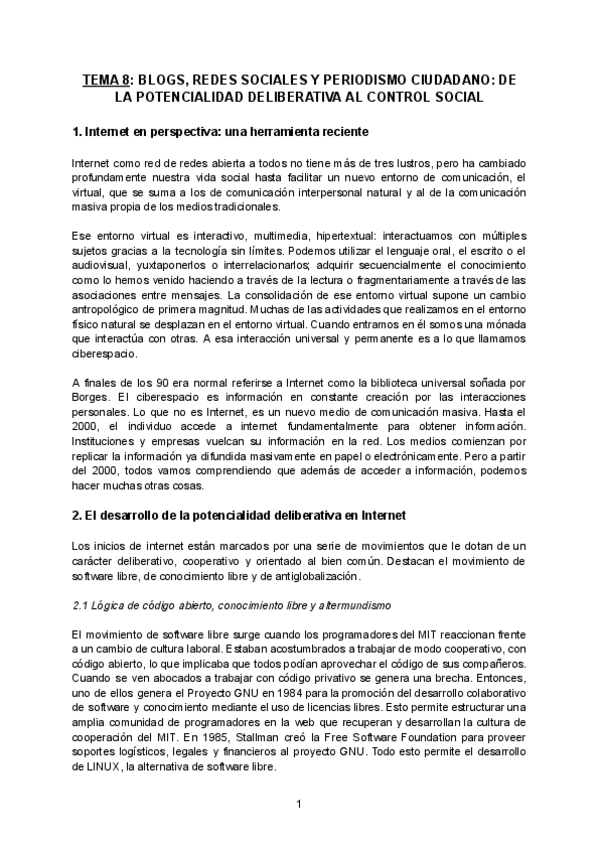 TEMA 8: BLOGS, REDES SOCIALES Y PERIODISMO CIUDADANO: DE LA POTENCIALIDAD DELIBERATIVA AL CONTROL SOCIAL

1. Internet en perspectiva: una herramienta reciente

Internet como red de redes abierta a todos no tiene más de tres lustros, pero ha cambiado profundamente nuestra vida social hasta facilitar un nuevo entorno de comunicación, el virtual, que se suma a los de comunicación interpersonal natural y al de la comunicación masiva propia de los medios tradicionales.

Ese entorno virtual es interactivo, multimedia, hipertextual: interactuamos con múltiples sujetos gracias a la tecnología sin límites. Podemos utilizar el lenguaje oral, el escrito o el audiovisual, yuxtaponerlos o interrelacionarlos; adquirir secuencialmente el conocimiento como lo hemos venido haciendo a través de la lectura o fragmentariamente a través de las asociaciones entre mensajes. La consolidación de ese entorno virtual supone un cambio antropológico de primera magnitud. Muchas de las actividades que realizamos en el entorno físico natural se desplazan en el entorno virtual. Cuando entramos en él somos una mónada que interactúa con otras. A esa interacción universal y permanente es a lo que llamamos ciberespacio.

A finales de los 90 era normal referirse a Internet como la biblioteca universal soñada por Borges. El ciberespacio es información en constante creación por las interacciones personales. Lo que no es Internet, es un nuevo medio de comunicación masiva. Hasta el 2000, el individuo accede a internet fundamentalmente para obtener información. Instituciones y empresas vuelcan su información en la red. Los medios comienzan por replicar la información ya difundida masivamente en papel o electrónicamente. Pero a partir del 2000, todos vamos comprendiendo que además de acceder a información, podemos hacer muchas otras cosas.

2. El desarrollo de la potencialidad deliberativa en Internet

Los inicios de internet están marcados por una serie de movimientos que le dotan de un carácter deliberativo, cooperativo y orientado al bien común. Destacan el movimiento de software libre, de conocimiento libre y de antiglobalización.

2.1 Lógica de código abierto, conocimiento libre y altermundismo

El movimiento de software libre surge cuando los programadores del MIT reaccionan frente a un cambio de cultura laboral. Estaban acostumbrados a trabajar de modo cooperativo, con código abierto, lo que implicaba que todos podían aprovechar el código de sus compañeros. Cuando se ven abocados a trabajar con código privativo se genera una brecha. Entonces, uno de ellos genera el Proyecto GNU en 1984 para la promoción del desarrollo colaborativo de software y conocimiento mediante el uso de licencias libres. Esto permite estructurar una amplia comunidad de programadores en la web que recuperan y desarrollan la cultura de cooperación del MIT. En 1985, Stallman creó la Free Software Foundation para proveer soportes logísticos, legales y financieros al proyecto GNU. Todo esto permite el desarrollo de LINUX, la alternativa de software libre.

1